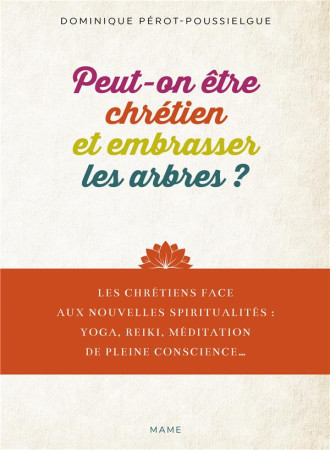 DOMINIQUE PÉROT-POUSSIELGUE

Peut-on être chrétien et embrasser les arbres ?

LES CHRÉTIENS FACE AUX NOUVELLES SPIRITUALITÉS : YOGA, REIKI, MÉDITATION DE PLEINE CONSCIENCE…

MAME